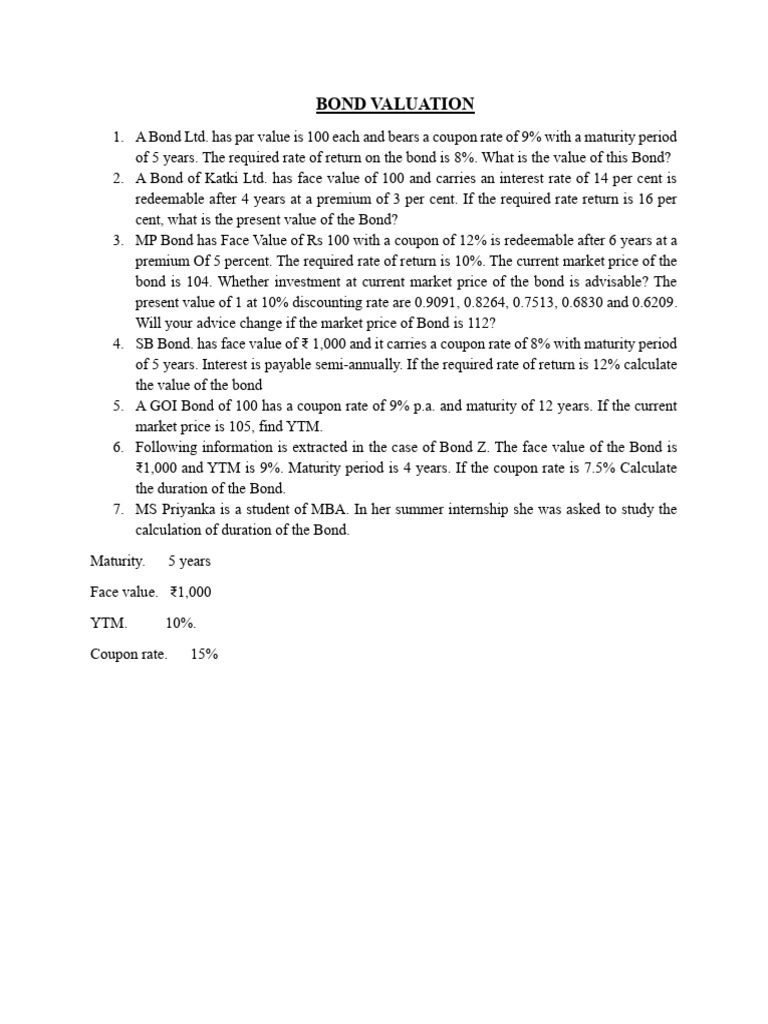 BOND VALUATION

1. A Bond Ltd. has par value is 100 each and bears a coupon rate of 9% with a maturity period of 5 years. The required rate of return on the bond is 8%. What is the value of this Bond?
2. A Bond of Katki Ltd. has face value of 100 and carries an interest rate of 14 per cent is redeemable after 4 years at a premium of 3 per cent. If the required rate return is 16 per cent, what is the present value of the Bond?
3. MP Bond has Face Value of Rs 100 with a coupon of 12% is redeemable after 6 years at a premium Of 5 percent. The required rate of return is 10%. The current market price of the bond is 104. Whether investment at current market price of the bond is advisable? The present value of 1 at 10% discounting rate are 0.9091, 0.8264, 0.7513, 0.6830 and 0.6209. Will your advice change if the market price of Bond is 112?
4. SB Bond. has face value of ₹ 1,000 and it carries a coupon rate of 8% with maturity period of 5 years. Interest is payable semi-annually. If the required rate of return is 12% calculate the value of the bond
5. A GOI Bond of 100 has a coupon rate of 9% p.a. and maturity of 12 years. If the current market price is 105, find YTM.
6. Following information is extracted in the case of Bond Z. The face value of the Bond is ₹1,000 and YTM is 9%. Maturity period is 4 years. If the coupon rate is 7.5% Calculate the duration of the Bond.
7. MS Priyanka is a student of MBA. In her summer internship she was asked to study the calculation of duration of the Bond.

Maturity. 5 years

Face value. ₹1,000

YTM. 10%.

Coupon rate. 15%